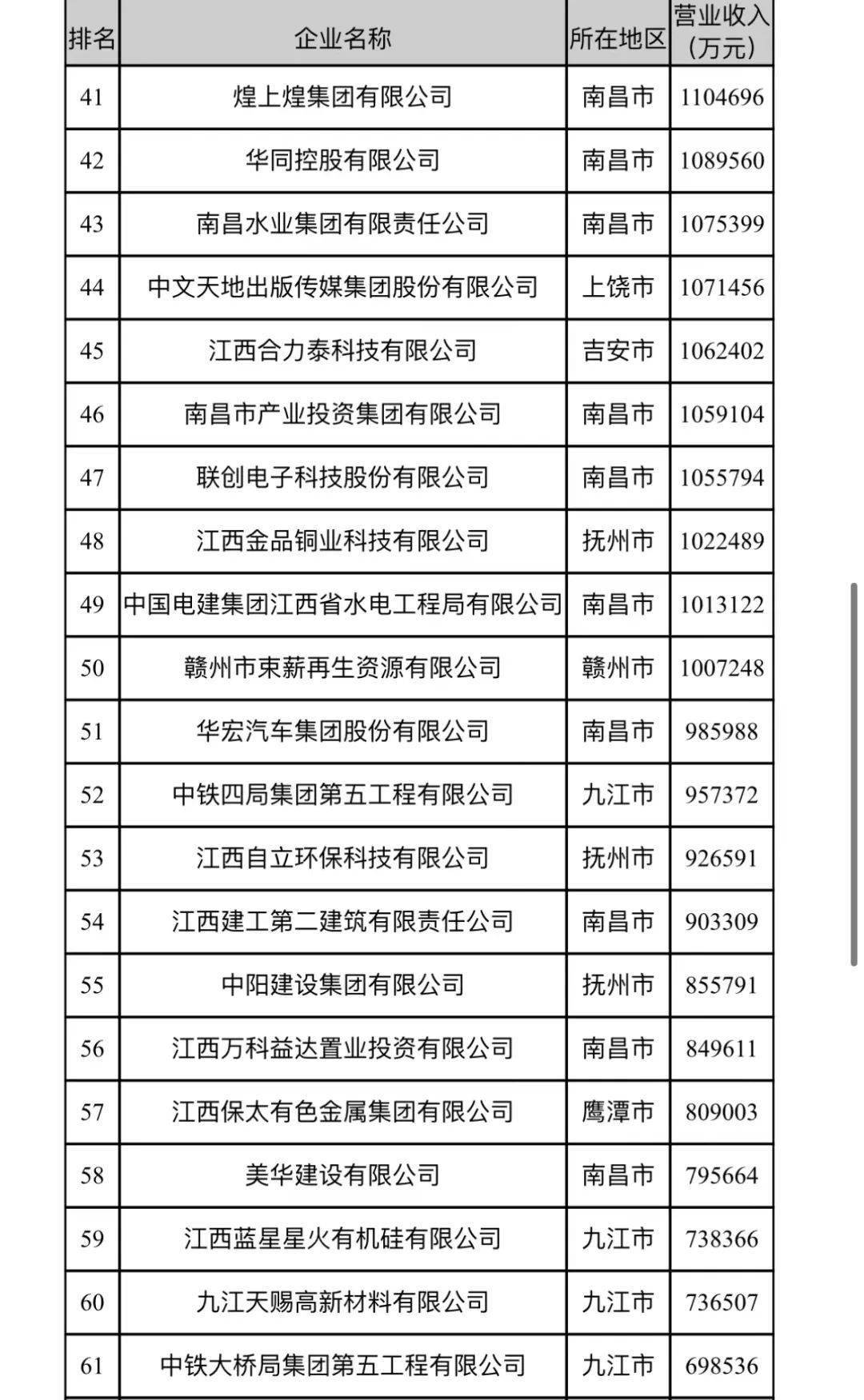 | 排名 | 企业名称 | 所在地区 | 营业收入（万元） |
|---|---|---|---|
| 41 | 煌上煌集团有限公司 | 南昌市 | 1104696 |
| 42 | 华同控股有限公司 | 南昌市 | 1089560 |
| 43 | 南昌水业集团有限责任公司 | 南昌市 | 1075399 |
| 44 | 中文天地出版传媒集团股份有限公司 | 上饶市 | 1071456 |
| 45 | 江西合力泰科技有限公司 | 吉安市 | 1062402 |
| 46 | 南昌市产业投资集团有限公司 | 南昌市 | 1059104 |
| 47 | 联创电子科技股份有限公司 | 南昌市 | 1055794 |
| 48 | 江西金品铜业科技有限公司 | 抚州市 | 1022489 |
| 49 | 中国电建集团江西省水电工程局有限公司 | 南昌市 | 1013122 |
| 50 | 赣州市束薪再生资源有限公司 | 赣州市 | 1007248 |
| 51 | 华宏汽车集团股份有限公司 | 南昌市 | 985988 |
| 52 | 中铁四局集团第五工程有限公司 | 九江市 | 957372 |
| 53 | 江西自立环保科技有限公司 | 抚州市 | 926591 |
| 54 | 江西建工第二建筑有限责任公司 | 南昌市 | 903309 |
| 55 | 中阳建设集团有限公司 | 抚州市 | 855791 |
| 56 | 江西万科益达置业投资有限公司 | 南昌市 | 849611 |
| 57 | 江西保太有色金属集团有限公司 | 鹰潭市 | 809003 |
| 58 | 美华建设有限公司 | 南昌市 | 795664 |
| 59 | 江西蓝星星火有机硅有限公司 | 九江市 | 738366 |
| 60 | 九江天赐高新材料有限公司 | 九江市 | 736507 |
| 61 | 中铁大桥局集团第五工程有限公司 | 九江市 | 698536 |